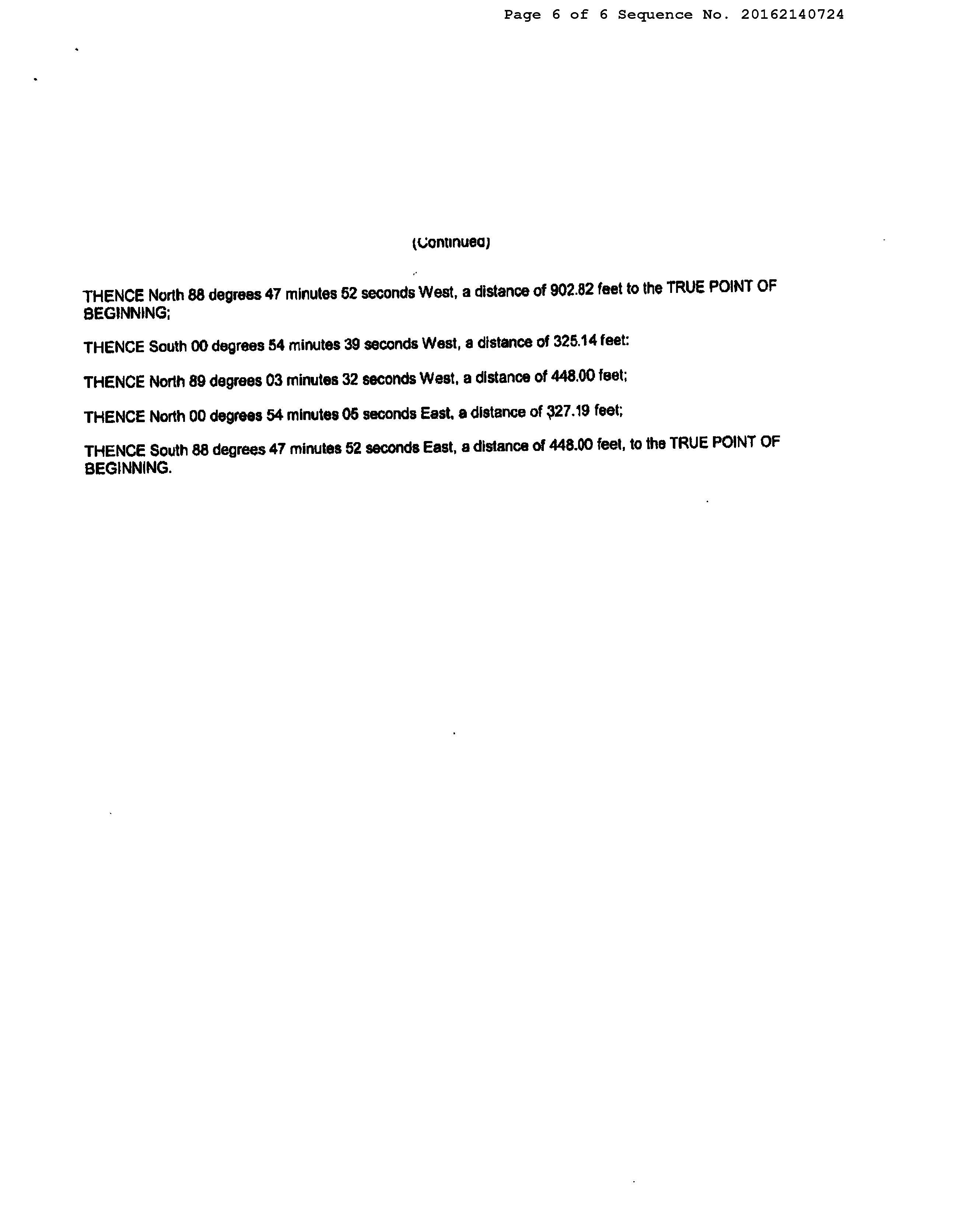 Page 6 of 6 Sequence No. 20162140724

(Continued)

THENCE North 88 degrees 47 minutes 52 seconds West, a distance of 902.82 feet to the TRUE POINT OF BEGINNING;

THENCE South 00 degrees 54 minutes 39 seconds West, a distance of 325.14 feet:

THENCE North 89 degrees 03 minutes 32 seconds West, a distance of 448.00 feet;

THENCE North 00 degrees 54 minutes 05 seconds East, a distance of 327.19 feet;

THENCE South 88 degrees 47 minutes 52 seconds East, a distance of 448.00 feet, to the TRUE POINT OF BEGINNING.